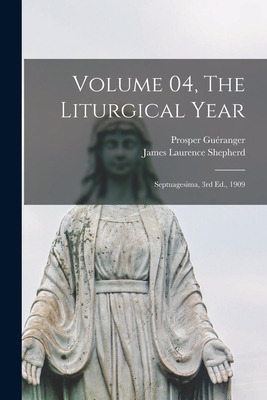 Volume 04, The Liturgical Year

Prosper Guéranger
James Laurence Shepherd

Septuagesima, 3rd Ed., 1909